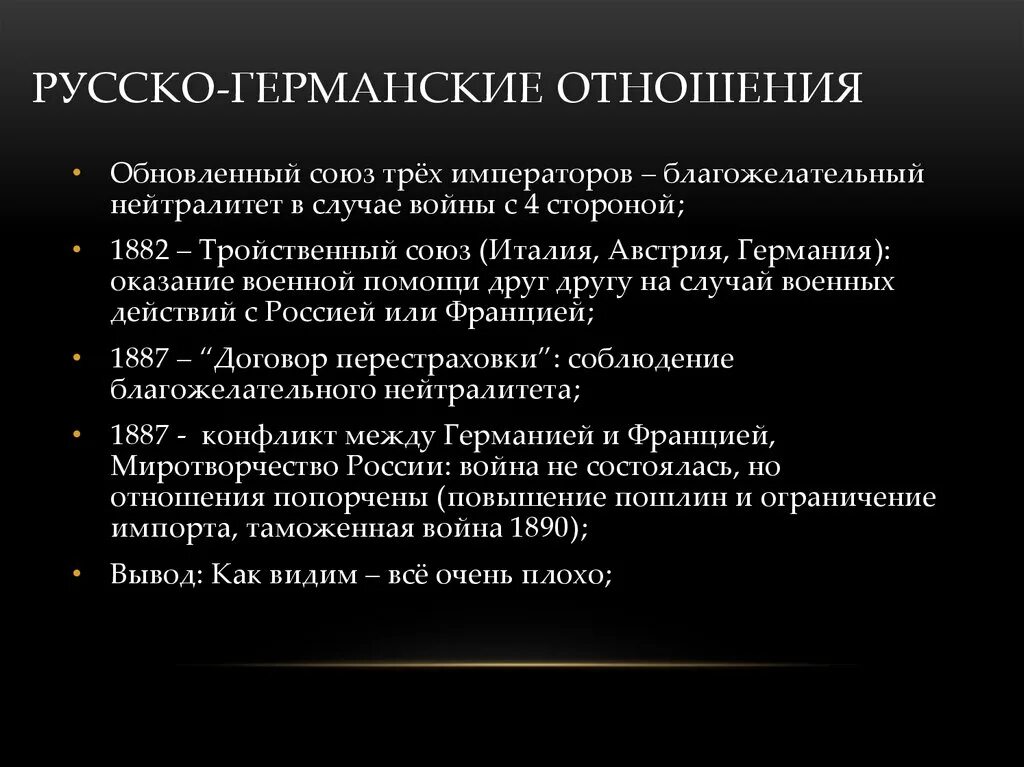 РУССКО-ГЕРМАНСКИЕ ОТНОШЕНИЯ

• Обновленный союз трёх императоров – благожелательный нейтралитет в случае войны с 4 стороной;
• 1882 – Тройственный союз (Италия, Австрия, Германия): оказание военной помощи друг другу на случай военных действий с Россией или Францией;
• 1887 – “Договор перестраховки”: соблюдение благожелательного нейтралитета;
• 1887 - конфликт между Германией и Францией, Миротворчество России: война не состоялась, но отношения попорчены (повышение пошлин и ограничение импорта, таможенная война 1890);
• Вывод: Как видим – всё очень плохо;